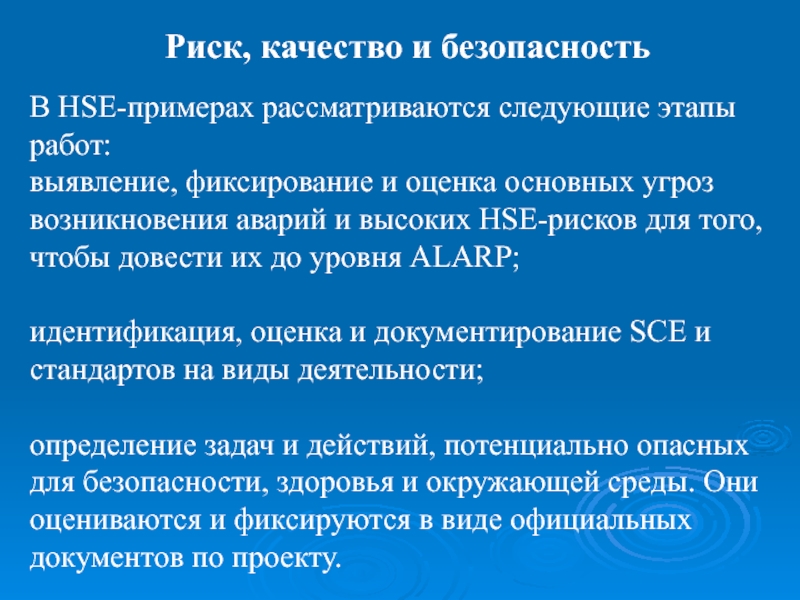 Риск, качество и безопасность

В HSE-примерах рассматриваются следующие этапы работ:
выявление, фиксирование и оценка основных угроз возникновения аварий и высоких HSE-рисков для того, чтобы довести их до уровня ALARP;

идентификация, оценка и документирование SCE и стандартов на виды деятельности;

определение задач и действий, потенциально опасных для безопасности, здоровья и окружающей среды. Они оцениваются и фиксируются в виде официальных документов по проекту.